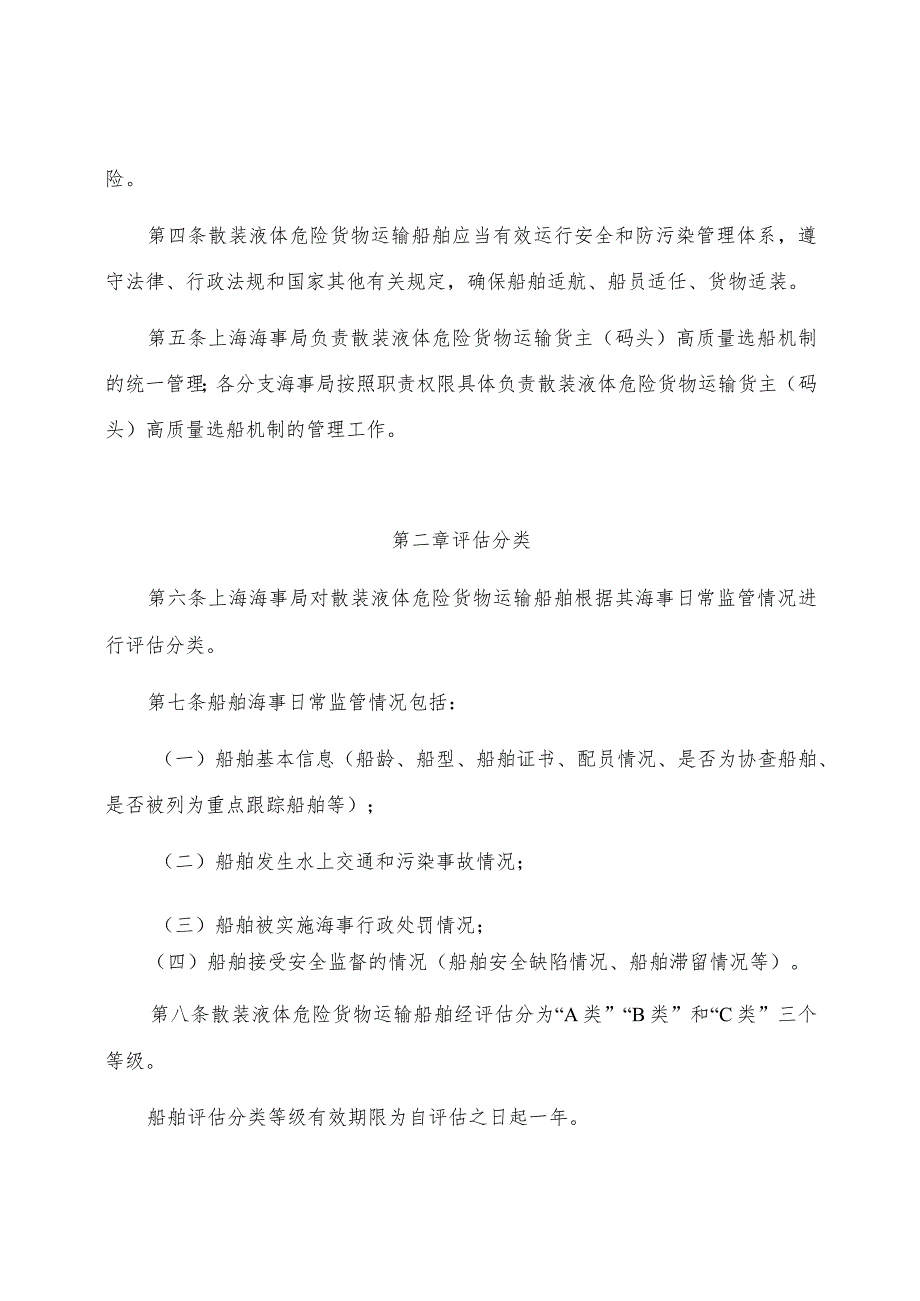 险。

第四条散装液体危险货物运输船舶应当有效运行安全和防污染管理体系，遵守法律、行政法规和国家其他有关规定，确保船舶适航、船员适任、货物适装。

第五条上海海事局负责散装液体危险货物运输货主（码头）高质量选船机制的统一管理；各分支海事局按照职责权限具体负责散装液体危险货物运输货主（码头）高质量选船机制的管理工作。

第二章评估分类

第六条上海海事局对散装液体危险货物运输船舶根据其海事日常监管情况进行评估分类。

第七条船舶海事日常监管情况包括：

（一）船舶基本信息（船龄、船型、船舶证书、配员情况、是否为协查船舶、是否被列为重点跟踪船舶等）；

（二）船舶发生水上交通和污染事故情况；

（三）船舶被实施海事行政处罚情况；
（四）船舶接受安全监督的情况（船舶安全缺陷情况、船舶滞留情况等）。

第八条散装液体危险货物运输船舶经评估分为“A类”“B类”和“C类”三个等级。

船舶评估分类等级有效期限为自评估之日起一年。